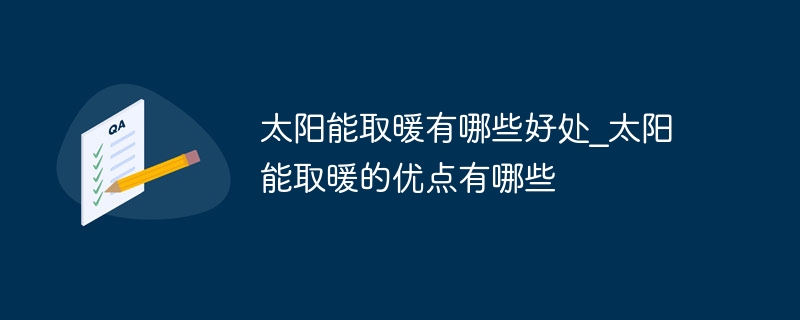 QA

太阳能取暖有哪些好处_太阳能取暖的优点有哪些